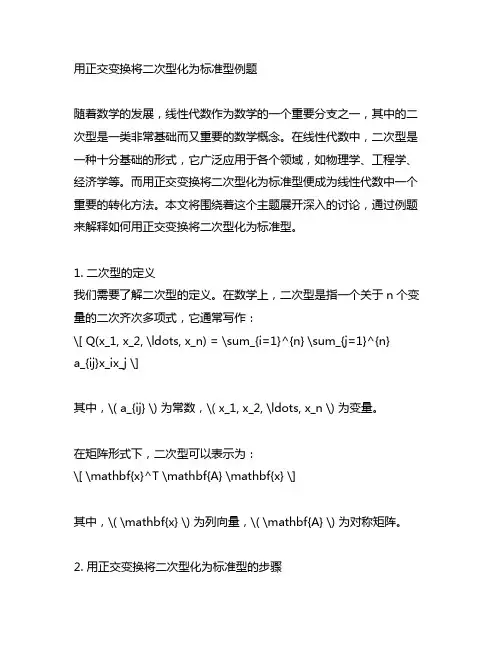 用正交变换将二次型化为标准型例题

随着数学的发展，线性代数作为数学的一个重要分支之一，其中的二次型是一类非常基础而又重要的数学概念。在线性代数中，二次型是一种十分基础的形式，它广泛应用于各个领域，如物理学、工程学、经济学等。而用正交变换将二次型化为标准型便成为线性代数中一个重要的转化方法。本文将围绕着这个主题展开深入的讨论，通过例题来解释如何用正交变换将二次型化为标准型。

1. 二次型的定义
我们需要了解二次型的定义。在数学上，二次型是指一个关于 n 个变量的二次齐次多项式，它通常写作：
\[ Q(x_1, x_2, \ldots, x_n) = \sum_{i=1}^{n} \sum_{j=1}^{n} a_{ij}x_ix_j \]

其中，\( a_{ij} \) 为常数，\( x_1, x_2, \ldots, x_n \) 为变量。

在矩阵形式下，二次型可以表示为：
\[ \mathbf{x}^T \mathbf{A} \mathbf{x} \]

其中，\( \mathbf{x} \) 为列向量，\( \mathbf{A} \) 为对称矩阵。

2. 用正交变换将二次型化为标准型的步骤